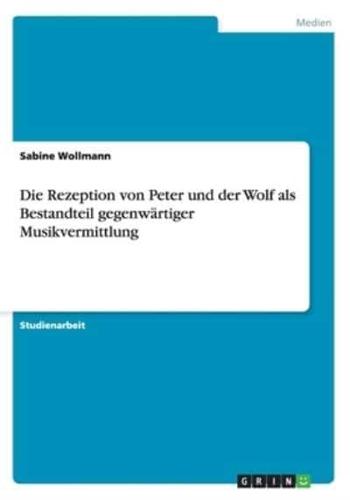 Medien

Sabine Wollmann

Die Rezeption von Peter und der Wolf als Bestandteil gegenwärtiger Musikvermittlung

Studienarbeit

GRIN